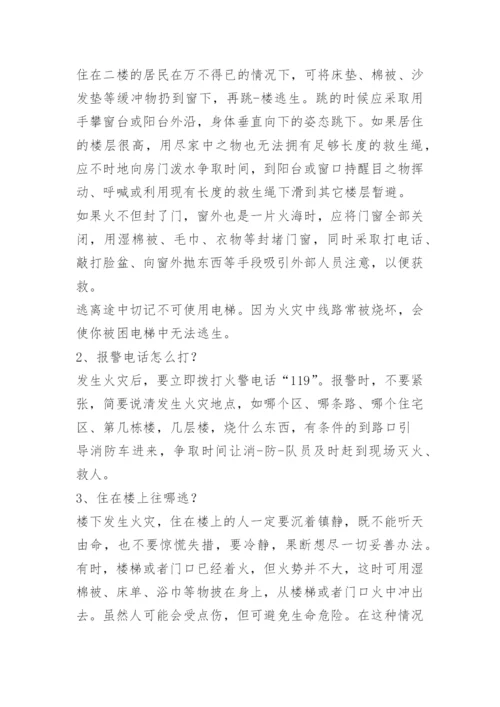 住在二楼的居民在万不得已的情况下，可将床垫、棉被、沙发垫等缓冲物扔到窗下，再跳-楼逃生。跳的时候应采取用手攀窗台或阳台外沿，身体垂直向下的姿态跳下。如果居住的楼层很高，用尽家中之物也无法拥有足够长度的救生绳，应不时地向房门泼水争取时间，到阳台或窗口持醒目之物挥动、呼喊或利用现有长度的救生绳下滑到其它楼层暂避。

如果火不但封了门，窗外也是一片火海时，应将门窗全部关闭，用湿棉被、毛巾、衣物等封堵门窗，同时采取打电话、敲打脸盆、向窗外抛东西等手段吸引外部人员注意，以便获救。

逃离途中切记不可使用电梯。因为火灾中线路常被烧坏，会使你被困电梯中无法逃生。

2、报警电话怎么打？

发生火灾后，要立即拨打火警电话“119”。报警时，不要紧张，简要说清发生火灾地点，如哪个区、哪条路、哪个住宅区、第几栋楼，几层楼，烧什么东西，有条件的到路口引导消防车进来，争取时间让消-防-队员及时赶到现场灭火、救人。

3、住在楼上往哪逃？

楼下发生火灾，住在楼上的人一定要沉着镇静，既不能听天由命，也不要惊慌失措，要冷静，果断想尽一切妥善办法。有时，楼梯或者门口已经着火，但火势并不大，这时可用湿棉被、床单、浴巾等物披在身上，从楼梯或者门口火中冲出去。虽然人可能会受点伤，但可避免生命危险。在这种情况